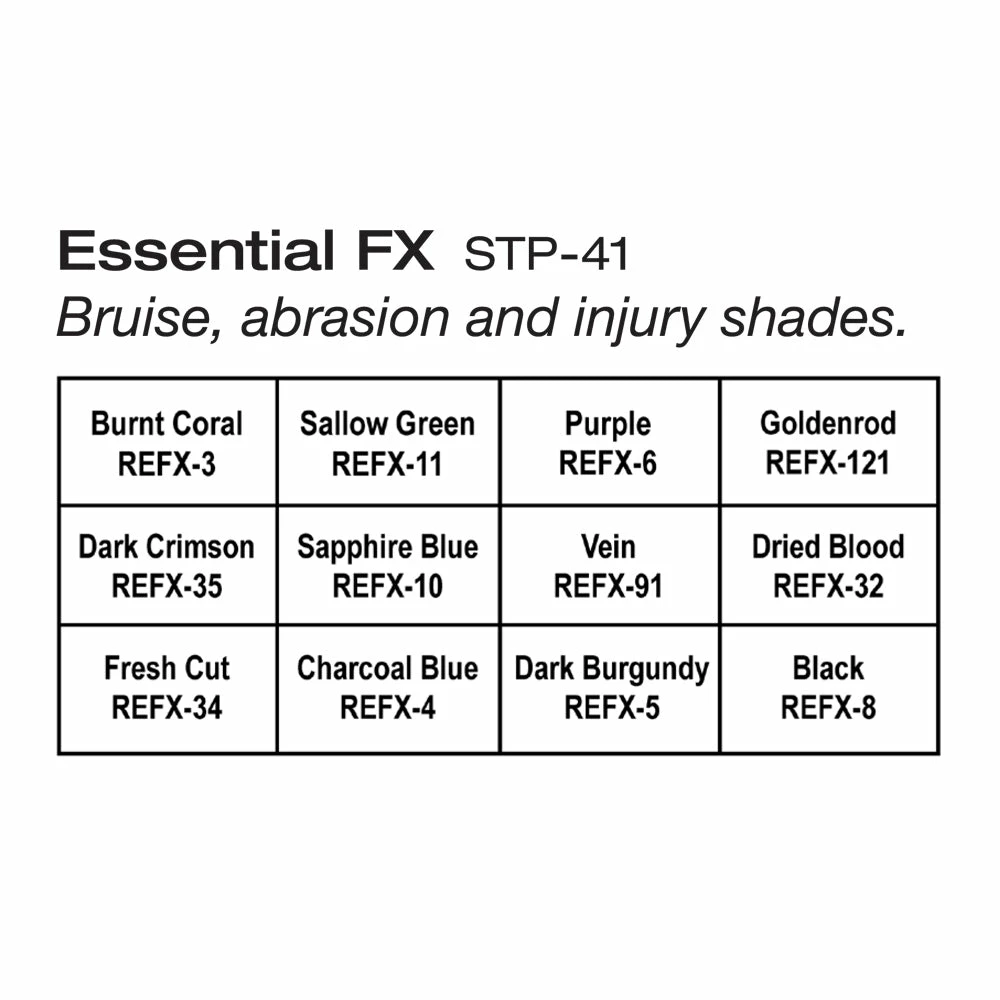 Essential FX STP-41
Bruise, abrasion and injury shades.

| Burnt Coral REFX-3 | Sallow Green REFX-11 | Purple REFX-6 | Goldenrod REFX-121 |
|---|---|---|---|
| Dark Crimson REFX-35 | Sapphire Blue REFX-10 | Vein REFX-91 | Dried Blood REFX-32 |
| Fresh Cut REFX-34 | Charcoal Blue REFX-4 | Dark Burgundy REFX-5 | Black REFX-8 |